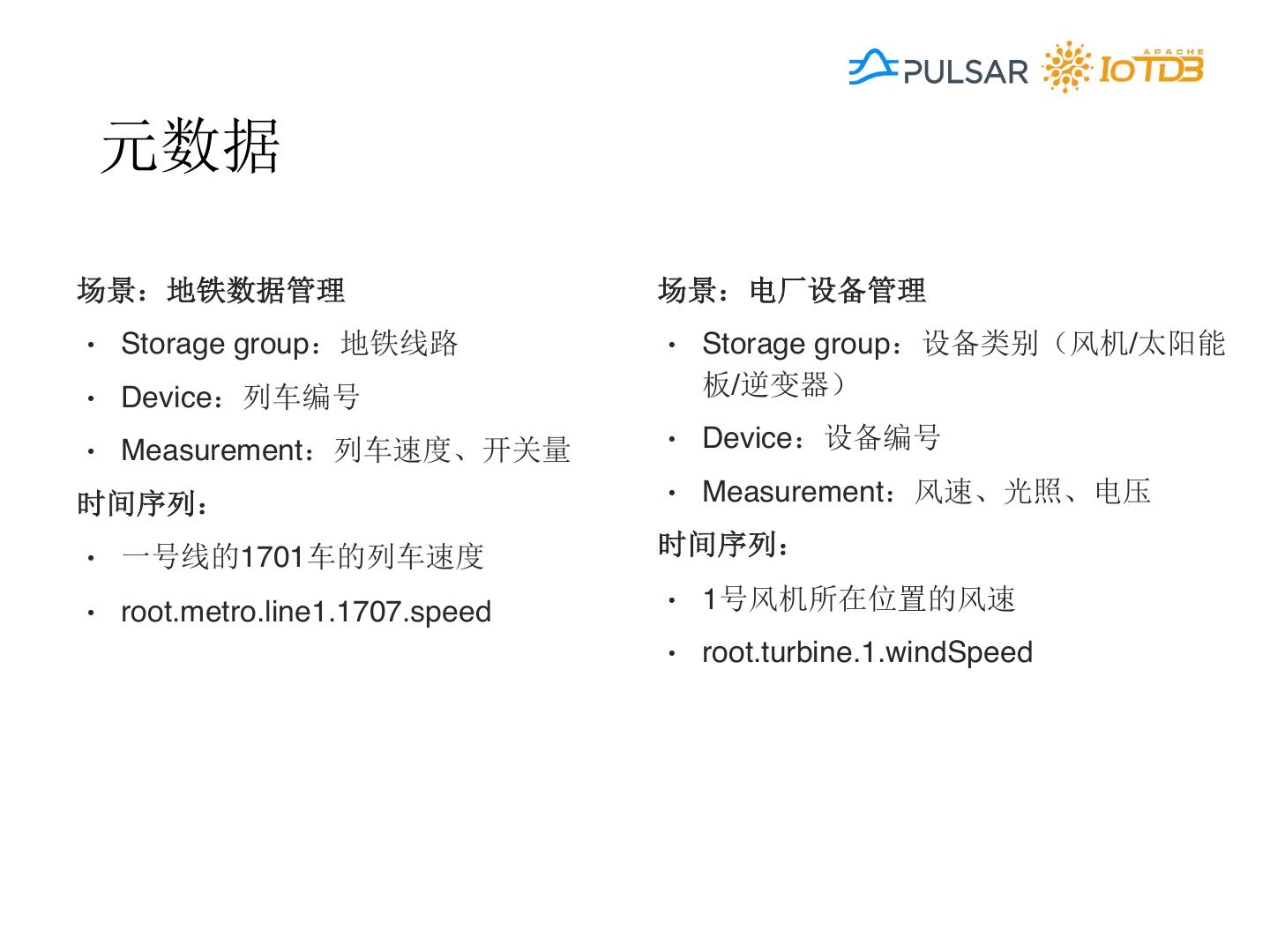 PULSAR APACHE IoTDB

元数据

场景：地铁数据管理

• Storage group：地铁线路
• Device：列车编号
• Measurement：列车速度、开关量

时间序列：

• 一号线的1701车的列车速度
• root.metro.line1.1707.speed

场景：电厂设备管理

• Storage group：设备类别（风机/太阳能板/逆变器）
• Device：设备编号
• Measurement：风速、光照、电压

时间序列：

• 1号风机所在位置的风速
• root.turbine.1.windSpeed